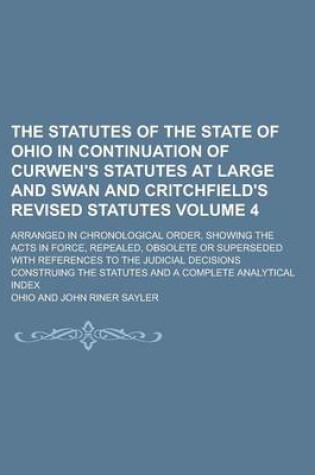 THE STATUTES OF THE STATE OF OHIO IN CONTINUATION OF CURWEN'S STATUTES AT LARGE AND SWAN AND CRITCHFIELD'S REVISED STATUTES VOLUME 4

ARRANGED IN CHRONOLOGICAL ORDER, SHOWING THE ACTS IN FORCE, REPEALED, OBSOLETE OR SUPERSEDED WITH REFERENCES TO THE JUDICIAL DECISIONS CONSTRUING THE STATUTES AND A COMPLETE ANALYTICAL INDEX

OHIO AND JOHN RINER SAYLER